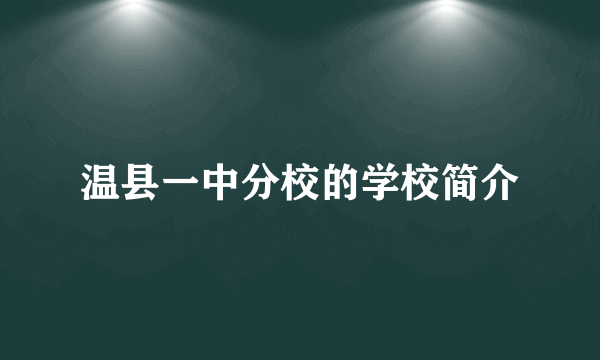 温县一中分校的学校简介